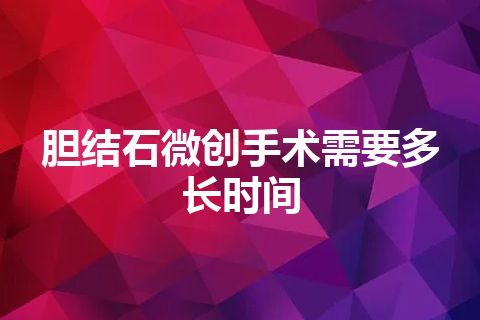 胆结石微创手术需要多长时间